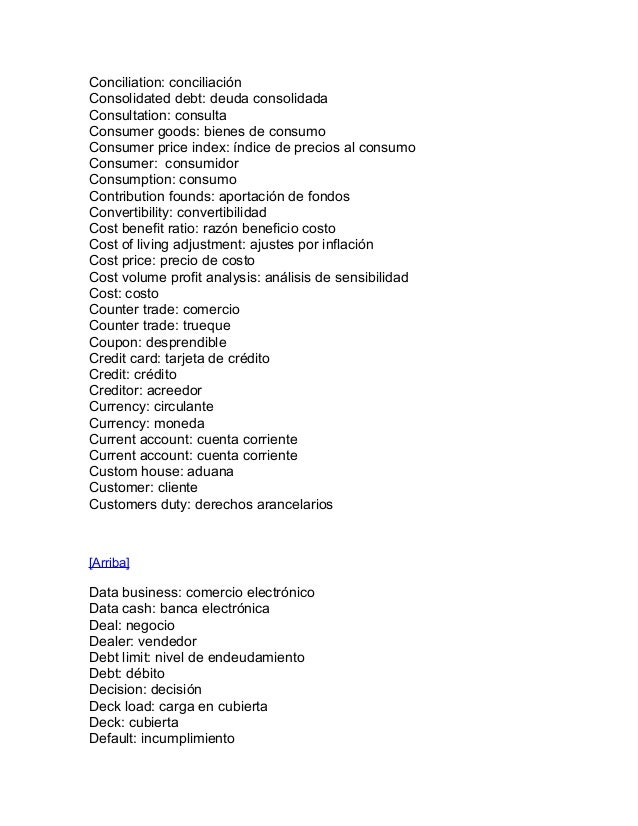 Conciliation: conciliación
Consolidated debt: deuda consolidada
Consultation: consulta
Consumer goods: bienes de consumo
Consumer price index: índice de precios al consumo
Consumer: consumidor
Consumption: consumo
Contribution founds: aportación de fondos
Convertibility: convertibilidad
Cost benefit ratio: razón beneficio costo
Cost of living adjustment: ajustes por inflación
Cost price: precio de costo
Cost volume profit analysis: análisis de sensibilidad
Cost: costo
Counter trade: comercio
Counter trade: trueque
Coupon: desprendible
Credit card: tarjeta de crédito
Credit: crédito
Creditor: acreedor
Currency: circulante
Currency: moneda
Current account: cuenta corriente
Current account: cuenta corriente
Custom house: aduana
Customer: cliente
Customers duty: derechos arancelarios

[Arriba]

Data business: comercio electrónico
Data cash: banca electrónica
Deal: negocio
Dealer: vendedor
Debt limit: nivel de endeudamiento
Debt: débito
Decision: decisión
Deck load: carga en cubierta
Deck: cubierta
Default: incumplimiento